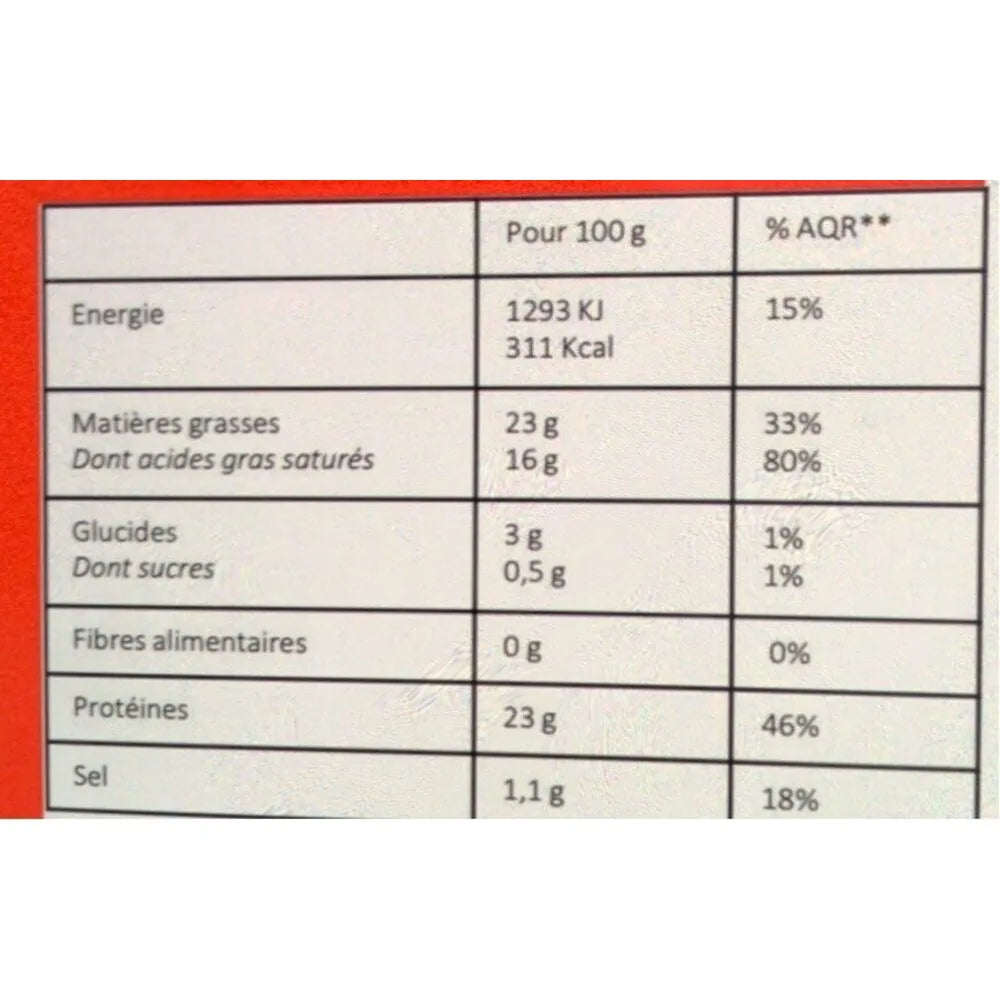 |  | Pour 100 g | % AQR** |
|---|---|---|
| Energie | 1293 KJ 311 Kcal | 15% |
| Matières grasses Dont acides gras saturés | 23 g 16 g | 33% 80% |
| Glucides Dont sucres | 3 g 0,5 g | 1% 1% |
| Fibres alimentaires | 0 g | 0% |
| Protéines | 23 g | 46% |
| Sel | 1,1 g | 18% |